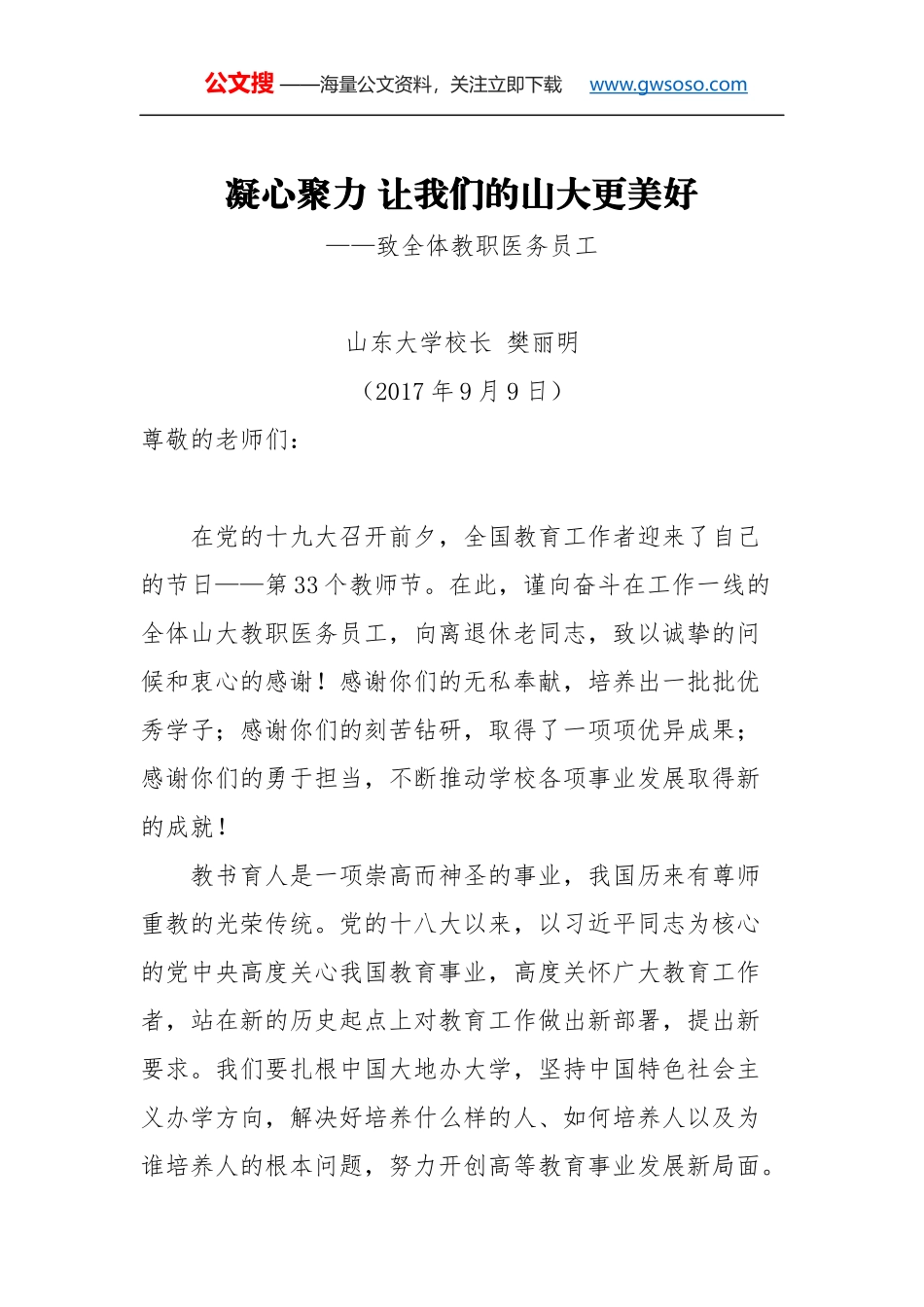 公文搜 ——海量公文资料，关注立即下载 www.gwsoso.com

凝心聚力 让我们的山大更美好

——致全体教职医务员工

山东大学校长 樊丽明

（2017 年 9 月 9 日）

尊敬的老师们：

在党的十九大召开前夕，全国教育工作者迎来了自己的节日——第 33 个教师节。在此，谨向奋斗在工作一线的全体山大教职医务员工，向离退休老同志，致以诚挚的问候和衷心的感谢！感谢你们的无私奉献，培养出一批批优秀学子；感谢你们的刻苦钻研，取得了一项项优异成果；感谢你们的勇于担当，不断推动学校各项事业发展取得新的成就！

教书育人是一项崇高而神圣的事业，我国历来有尊师重教的光荣传统。党的十八大以来，以习近平同志为核心的党中央高度关心我国教育事业，高度关怀广大教育工作者，站在新的历史起点上对教育工作做出新部署，提出新要求。我们要扎根中国大地办大学，坚持中国特色社会主义办学方向，解决好培养什么样的人、如何培养人以及为谁培养人的根本问题，努力开创高等教育事业发展新局面。